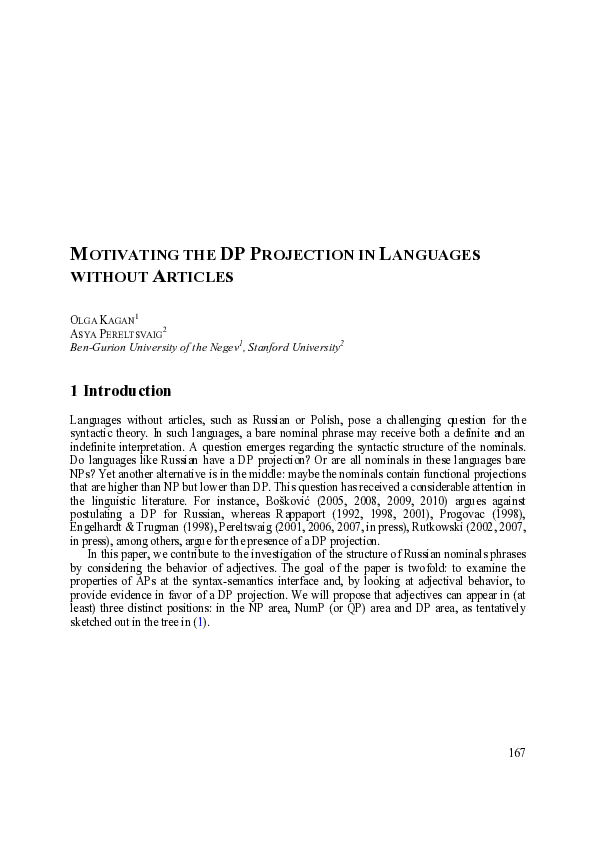 MOTIVATING THE DP PROJECTION IN LANGUAGES WITHOUT ARTICLES

OLGA KAGAN$^1$
ASYA PERELTSVAIG$^2$
Ben-Gurion University of the Negev$^1$, Stanford University$^2$

1 Introduction

Languages without articles, such as Russian or Polish, pose a challenging question for the syntactic theory. In such languages, a bare nominal phrase may receive both a definite and an indefinite interpretation. A question emerges regarding the syntactic structure of the nominals. Do languages like Russian have a DP projection? Or are all nominals in these languages bare NPs? Yet another alternative is in the middle: maybe the nominals contain functional projections that are higher than NP but lower than DP. This question has received a considerable attention in the linguistic literature. For instance, Bošković (2005, 2008, 2009, 2010) argues against postulating a DP for Russian, whereas Rappaport (1992, 1998, 2001), Progovac (1998), Engelhardt & Trugman (1998), Pereltsvaig (2001, 2006, 2007, in press), Rutkowski (2002, 2007, in press), among others, argue for the presence of a DP projection.

In this paper, we contribute to the investigation of the structure of Russian nominals phrases by considering the behavior of adjectives. The goal of the paper is twofold: to examine the properties of APs at the syntax-semantics interface and, by looking at adjectival behavior, to provide evidence in favor of a DP projection. We will propose that adjectives can appear in (at least) three distinct positions: in the NP area, NumP (or QP) area and DP area, as tentatively sketched out in the tree in (1).

167